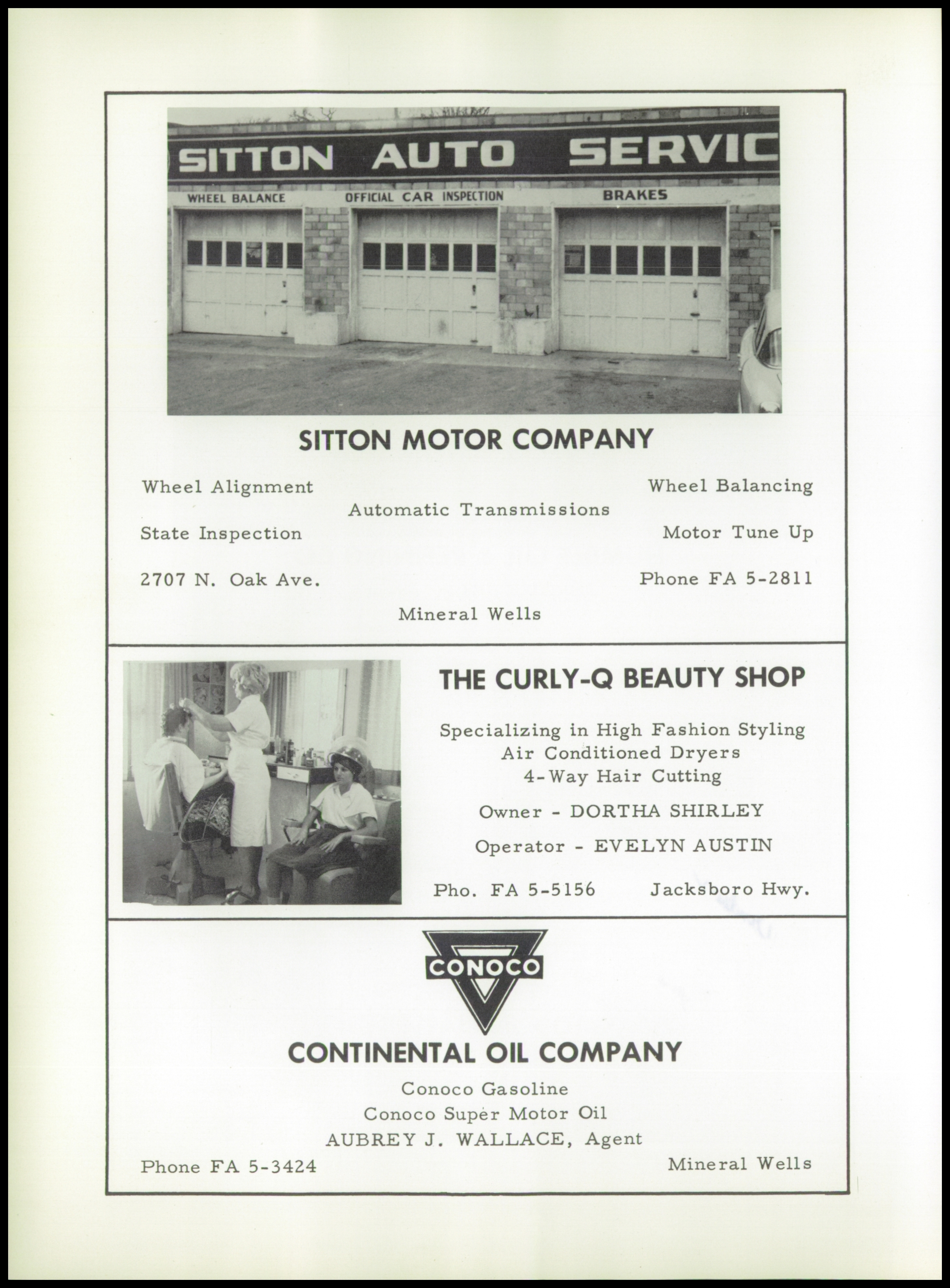 SITTON AUTO SERVIC

WHEEL BALANCE OFFICIAL CAR INSPECTION BRAKES

SITTON MOTOR COMPANY

Wheel Alignment Wheel Balancing
Automatic Transmissions
State Inspection Motor Tune Up

2707 N. Oak Ave. Phone FA 5-2811

Mineral Wells

THE CURLY-Q BEAUTY SHOP

Specializing in High Fashion Styling
Air Conditioned Dryers
4-Way Hair Cutting

Owner - DORTHA SHIRLEY

Operator - EVELYN AUSTIN

Pho. FA 5-5156 Jacksboro Hwy.

CONOCO

CONTINENTAL OIL COMPANY

Conoco Gasoline
Conoco Super Motor Oil
AUBREY J. WALLACE, Agent

Phone FA 5-3424 Mineral Wells